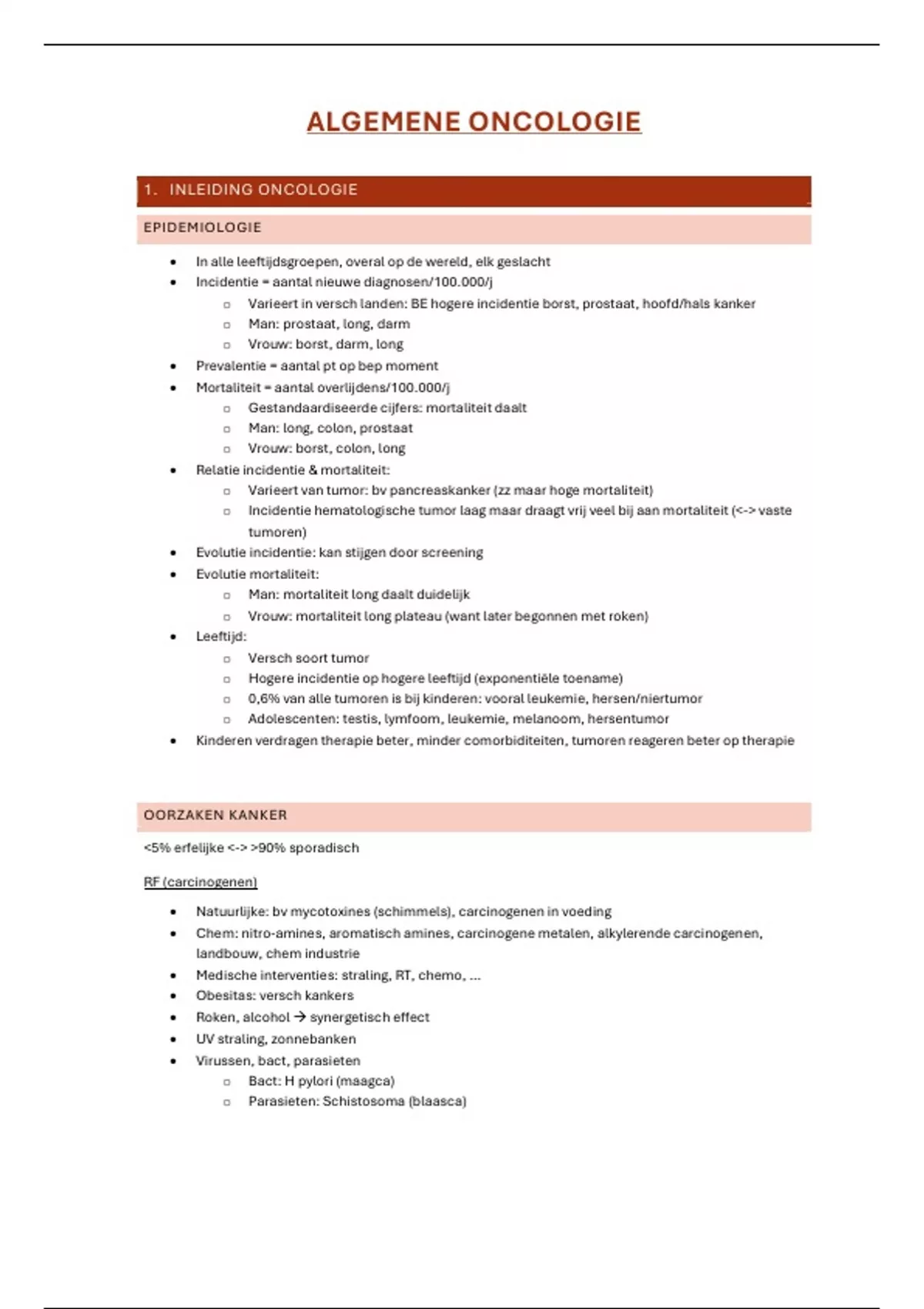 ALGEMENE ONCOLOGIE

1. INLEIDING ONCOLOGIE

EPIDEMIOLOGIE

- In alle leeftijdsgroepen, overal op de wereld, elk geslacht
- Incidentie = aantal nieuwe diagnosen/100.000/j
  - Varieert in versch landen: BE hogere incidentie borst, prostaat, hoofd/hals kanker
  - Man: prostaat, long, darm
  - Vrouw: borst, darm, long
- Prevalentie = aantal pt op bep moment
- Mortaliteit = aantal overlijdens/100.000/j
  - Gestandaardiseerde cijfers: mortaliteit daalt
  - Man: long, colon, prostaat
  - Vrouw: borst, colon, long
- Relatie incidentie & mortaliteit:
  - Varieert van tumor: bv pancreaskanker (zz maar hoge mortaliteit)
  - Incidentie hematologische tumor laag maar draagt vrij veel bij aan mortaliteit (<-> vaste tumoren)
- Evolutie incidentie: kan stijgen door screening
- Evolutie mortaliteit:
  - Man: mortaliteit long daalt duidelijk
  - Vrouw: mortaliteit long plateau (want later begonnen met roken)
- Leeftijd:
  - Versch soort tumor
  - Hogere incidentie op hogere leeftijd (exponentiële toename)
  - 0,6% van alle tumoren is bij kinderen: vooral leukemie, hersen/niertumor
  - Adolescenten: testis, lymfoom, leukemie, melanoom, hersentumor
- Kinderen verdragen therapie beter, minder comorbiditeiten, tumoren reageren beter op therapie

OORZAKEN KANKER

<5% erfelijke <-> >90% sporadisch

RF (carcinogenen)

- Natuurlijke: bv mycotoxines (schimmels), carcinogenen in voeding
- Chem: nitro-amines, aromatisch amines, carcinogene metalen, alkylerende carcinogenen, landbouw, chem industrie
- Medische interventies: straling, RT, chemo, ...
- Obesitas: versch kankers
- Roken, alcohol → synergetisch effect
- UV straling, zonnebanken
- Virussen, bact, parasieten
  - Bact: H pylori (maagca)
  - Parasieten: Schistosoma (blaasca)